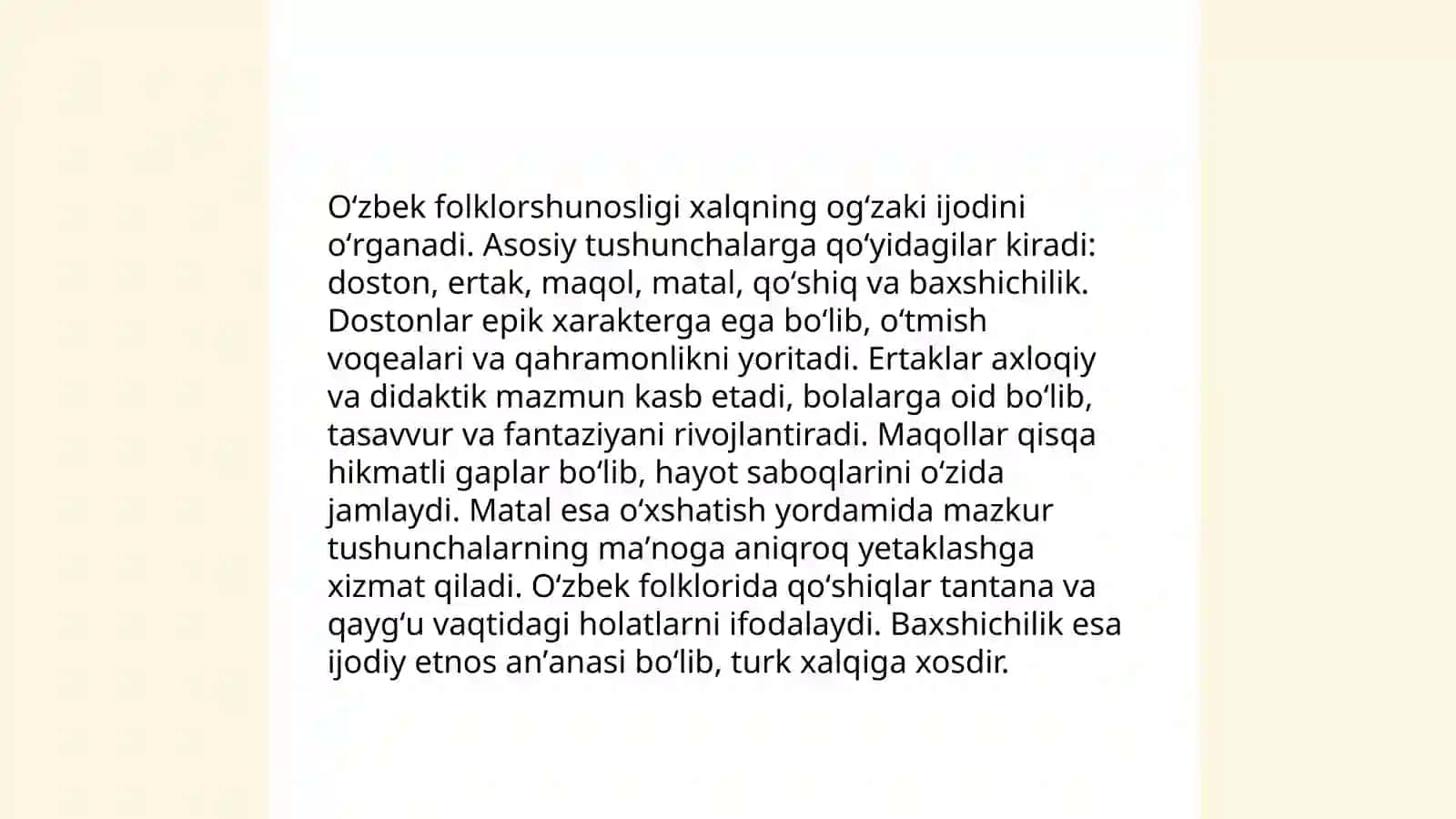 Oʻzbek folklorshunosligi xalqning ogʻzaki ijodini oʻrganadi. Asosiy tushunchalarga qoʻyidagilar kiradi: doston, ertak, maqol, matal, qoʻshiq va baxshichilik. Dostonlar epik xarakterga ega boʻlib, oʻtmish voqealari va qahramonlikni yoritadi. Ertaklar axloqiy va didaktik mazmun kasb etadi, bolalarga oid boʻlib, tasavvur va fantaziyani rivojlantiradi. Maqollar qisqa hikmatli gaplar boʻlib, hayot saboqlarini oʻzida jamlaydi. Matal esa oʻxshatish yordamida mazkur tushunchalarning maʼnoga aniqroq yetaklashga xizmat qiladi. Oʻzbek folklorida qoʻshiqlar tantana va qaygʻu vaqtidagi holatlarni ifodalaydi. Baxshichilik esa ijodiy etnos anʼanasi boʻlib, turk xalqiga xosdir.